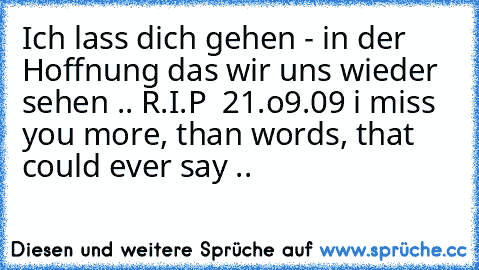 Ich lass dich gehen - in der Hoffnung das wir uns wieder sehen .. R.I.P  21.o9.09 i miss you more, than words, that could ever say ..

Diesen und weitere Sprüche auf www.sprüche.cc